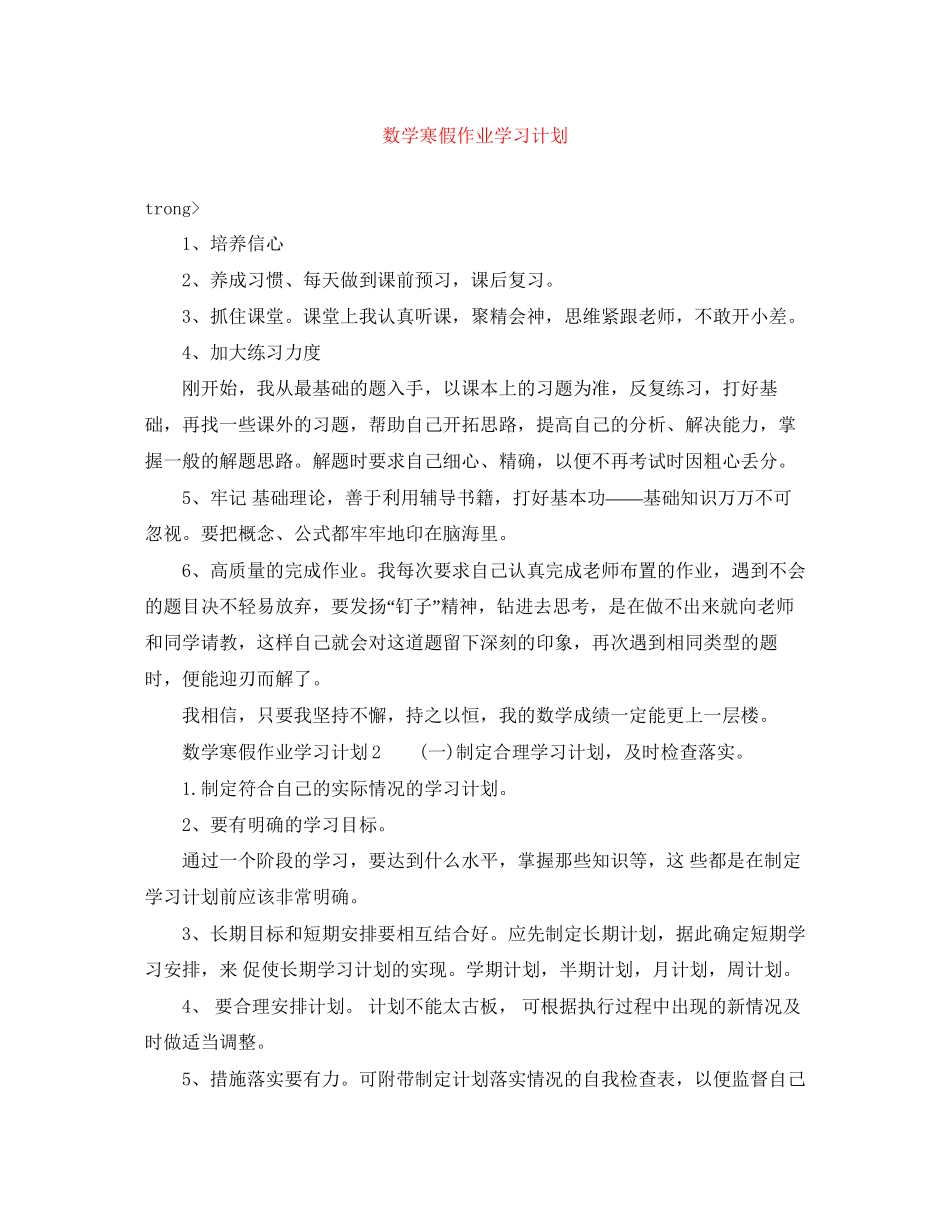 数学寒假作业学习计划

trong>

1、培养信心

2、养成习惯、每天做到课前预习，课后复习。

3、抓住课堂。课堂上我认真听课，聚精会神，思维紧跟老师，不敢开小差。

4、加大练习力度

刚开始，我从最基础的题入手，以课本上的习题为准，反复练习，打好基础，再找一些课外的习题，帮助自己开拓思路，提高自己的分析、解决能力，掌握一般的解题思路。解题时要求自己细心、精确，以便不再考试时因粗心丢分。

5、牢记 基础理论，善于利用辅导书籍，打好基本功——基础知识万万不可忽视。要把概念、公式都牢牢地印在脑海里。

6、高质量的完成作业。我每次要求自己认真完成老师布置的作业，遇到不会的题目决不轻易放弃，要发扬“钉子”精神，钻进去思考，是在做不出来就向老师和同学请教，这样自己就会对这道题留下深刻的印象，再次遇到相同类型的题时，便能迎刃而解了。

我相信，只要我坚持不懈，持之以恒，我的数学成绩一定能更上一层楼。

数学寒假作业学习计划2　　(一)制定合理学习计划，及时检查落实。

1.制定符合自己的实际情况的学习计划。

2、要有明确的学习目标。

通过一个阶段的学习，要达到什么水平，掌握那些知识等，这 些都是在制定学习计划前应该非常明确。

3、长期目标和短期安排要相互结合好。应先制定长期计划，据此确定短期学习安排，来 促使长期学习计划的实现。学期计划，半期计划，月计划，周计划。

4、 要合理安排计划。 计划不能太古板， 可根据执行过程中出现的新情况及时做适当调整。

5、措施落实要有力。可附带制定计划落实情况的自我检查表，以便监督自己